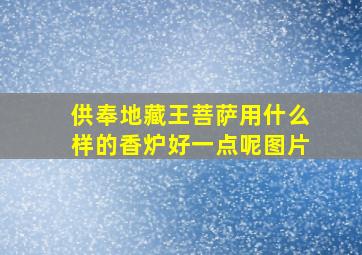 供奉地藏王菩萨用什么样的香炉好一点呢图片